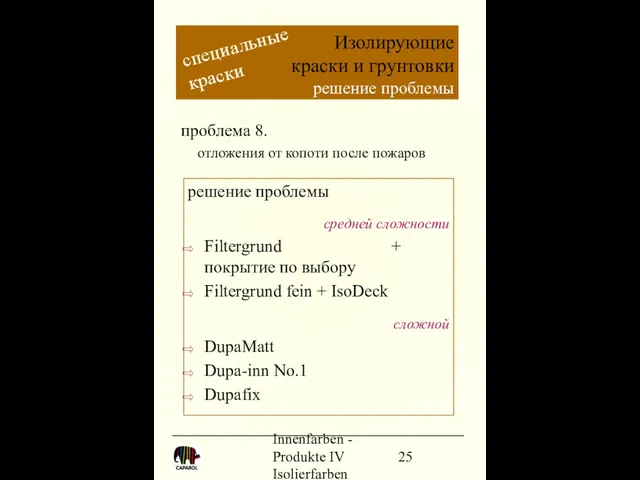 специальные краски

Изолирующие краски и грунтовки решение проблемы

проблема 8.
отложения от копоти после пожаров

решение проблемы

средней сложности

⇨ Filtergrund + покрытие по выбору
⇨ Filtergrund fein + IsoDeck

сложной

⇨ DupaMatt
⇨ Dupa-inn No.1
⇨ Dupafix

CAPAROL

Innenfarben - Produkte IV Isolierfarben

25